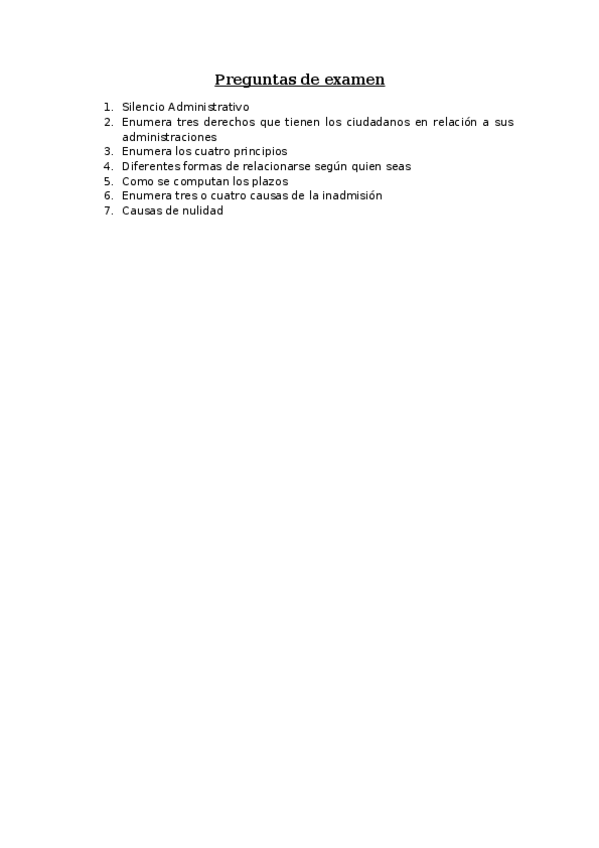 Preguntas de examen

1. Silencio Administrativo
2. Enumera tres derechos que tienen los ciudadanos en relación a sus administraciones
3. Enumera los cuatro principios
4. Diferentes formas de relacionarse según quien seas
5. Como se computan los plazos
6. Enumera tres o cuatro causas de la inadmisión
7. Causas de nulidad